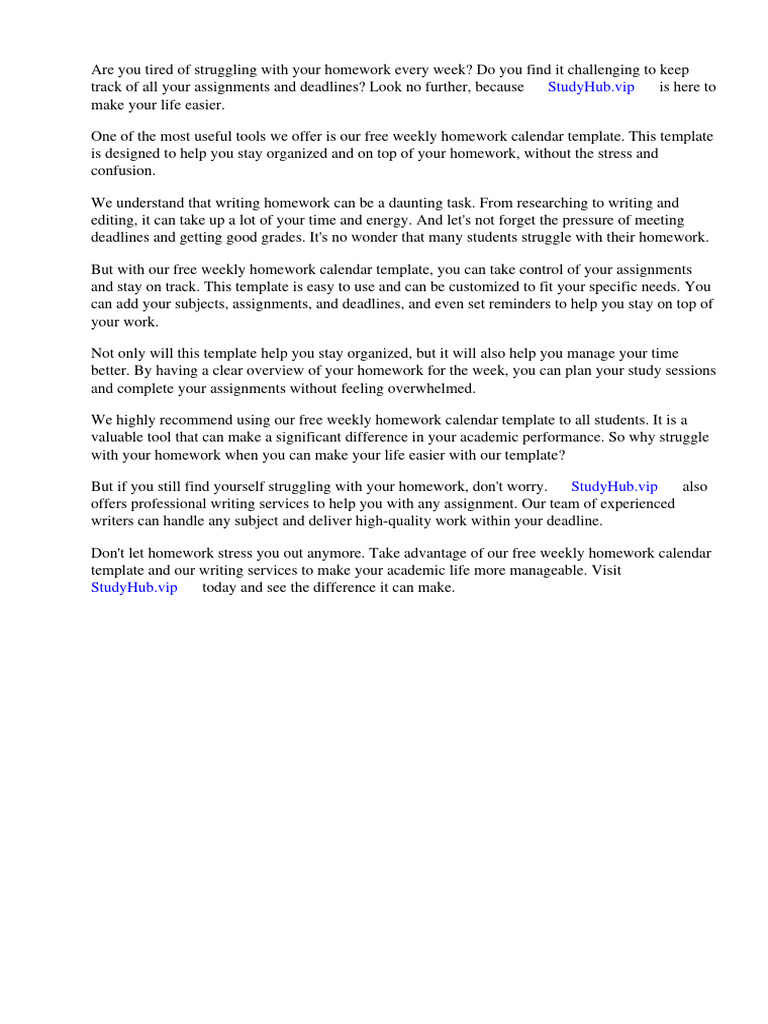 Are you tired of struggling with your homework every week? Do you find it challenging to keep track of all your assignments and deadlines? Look no further, because StudyHub.vip is here to make your life easier.

One of the most useful tools we offer is our free weekly homework calendar template. This template is designed to help you stay organized and on top of your homework, without the stress and confusion.

We understand that writing homework can be a daunting task. From researching to writing and editing, it can take up a lot of your time and energy. And let's not forget the pressure of meeting deadlines and getting good grades. It's no wonder that many students struggle with their homework.

But with our free weekly homework calendar template, you can take control of your assignments and stay on track. This template is easy to use and can be customized to fit your specific needs. You can add your subjects, assignments, and deadlines, and even set reminders to help you stay on top of your work.

Not only will this template help you stay organized, but it will also help you manage your time better. By having a clear overview of your homework for the week, you can plan your study sessions and complete your assignments without feeling overwhelmed.

We highly recommend using our free weekly homework calendar template to all students. It is a valuable tool that can make a significant difference in your academic performance. So why struggle with your homework when you can make your life easier with our template?

But if you still find yourself struggling with your homework, don't worry. StudyHub.vip also offers professional writing services to help you with any assignment. Our team of experienced writers can handle any subject and deliver high-quality work within your deadline.

Don't let homework stress you out anymore. Take advantage of our free weekly homework calendar template and our writing services to make your academic life more manageable. Visit StudyHub.vip today and see the difference it can make.